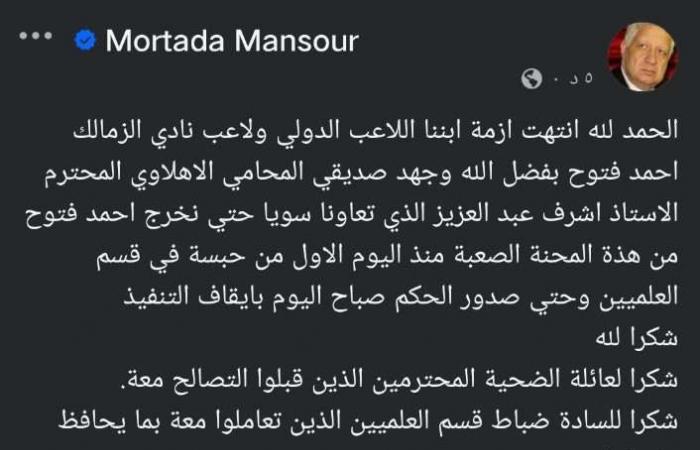 Mortada Mansour
٥ د ·

الحمد لله انتهت ازمة ابننا اللاعب الدولي ولاعب نادي الزمالك احمد فتوح بفضل الله وجهد صديقي المحامي الاهلاوي المحترم الاستاذ اشرف عبد العزيز الذي تعاونا سويا حتي نخرج احمد فتوح من هذة المحنة الصعبة منذ اليوم الاول من حبسة في قسم العلميين وحتي صدور الحكم صباح اليوم بايقاف التنفيذ
شكرا لله
شكرا لعائلة الضحية المحترمين الذين قبلوا التصالح معة.
شكرا للسادة ضباط قسم العلميين الذين تعاملوا معة بما يحافظ